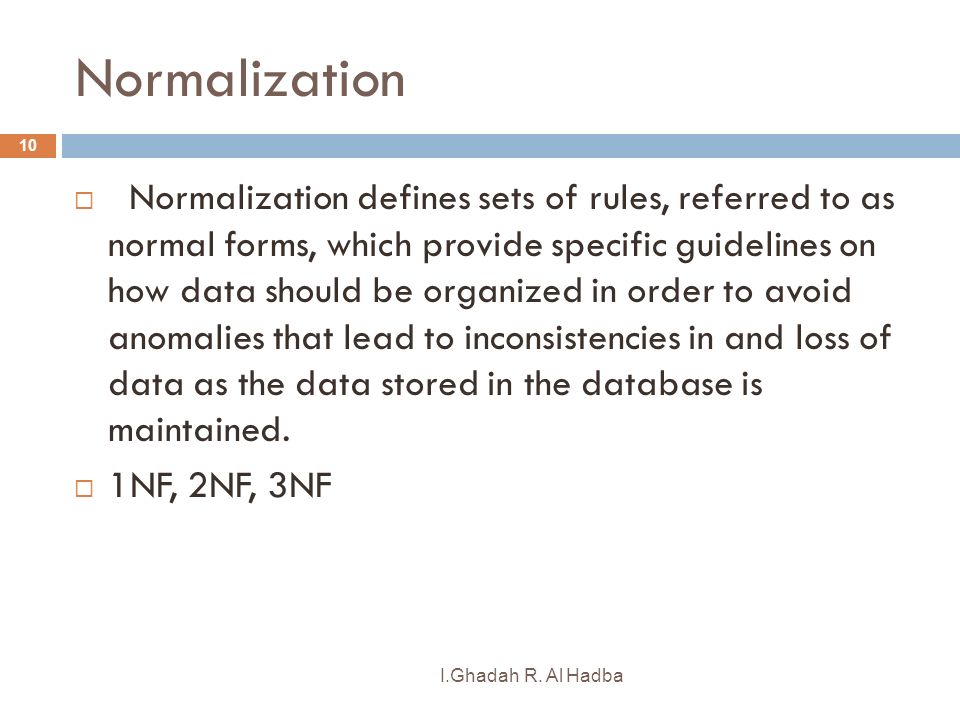 Normalization

10

□ Normalization defines sets of rules, referred to as normal forms, which provide specific guidelines on how data should be organized in order to avoid anomalies that lead to inconsistencies in and loss of data as the data stored in the database is maintained.

□ 1NF, 2NF, 3NF

I.Ghadah R. Al Hadba